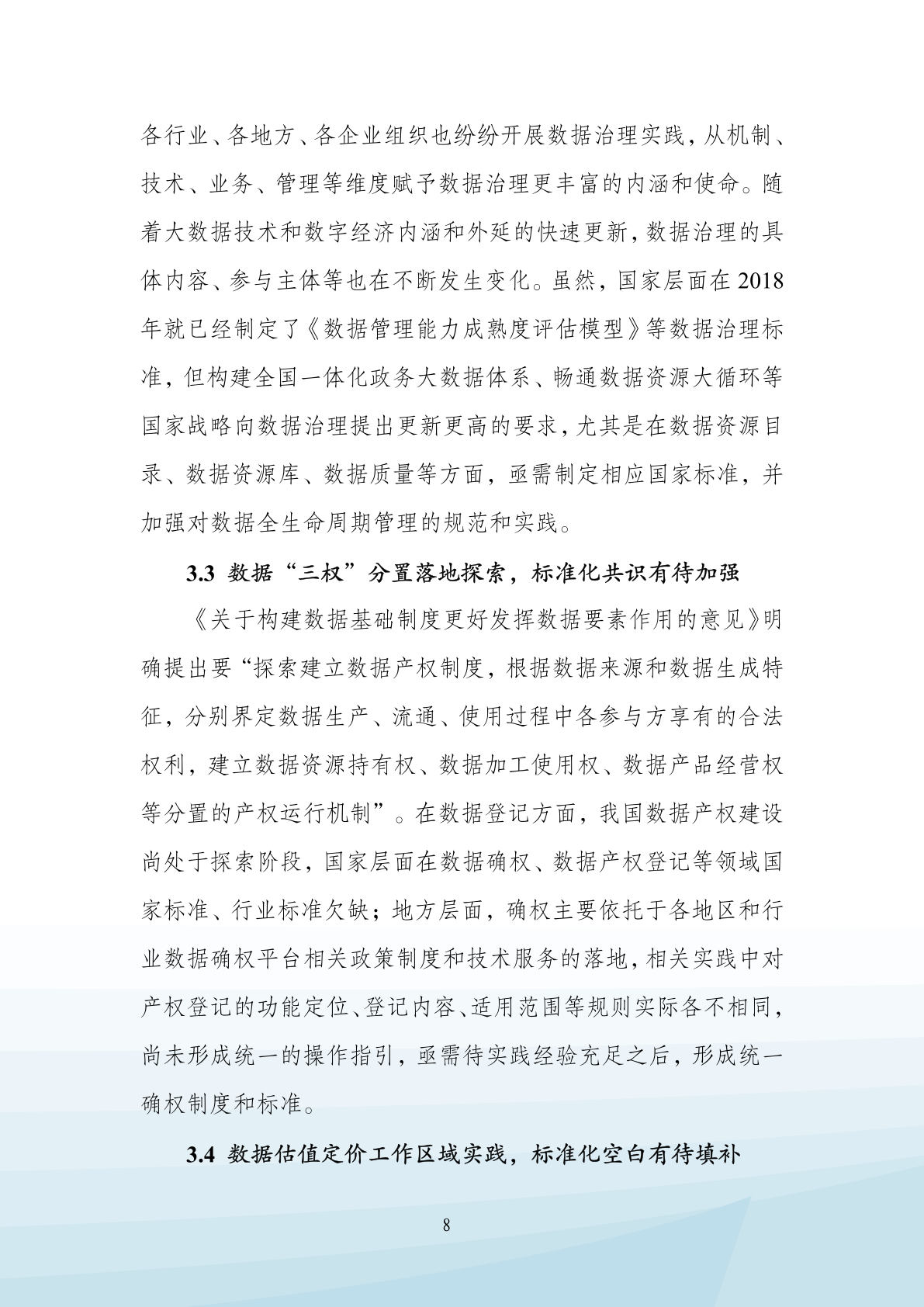 各行业、各地方、各企业组织也纷纷开展数据治理实践，从机制、技术、业务、管理等维度赋予数据治理更丰富的内涵和使命。随着大数据技术和数字经济内涵和外延的快速更新，数据治理的具体内容、参与主体等也在不断发生变化。虽然，国家层面在 2018 年就已经制定了《数据管理能力成熟度评估模型》等数据治理标准，但构建全国一体化政务大数据体系、畅通数据资源大循环等国家战略向数据治理提出更新更高的要求，尤其是在数据资源目录、数据资源库、数据质量等方面，亟需制定相应国家标准，并加强对数据全生命周期管理的规范和实践。

3.3 数据“三权”分置落地探索，标准化共识有待加强

《关于构建数据基础制度更好发挥数据要素作用的意见》明确提出要“探索建立数据产权制度，根据数据来源和数据生成特征，分别界定数据生产、流通、使用过程中各参与方享有的合法权利，建立数据资源持有权、数据加工使用权、数据产品经营权等分置的产权运行机制”。在数据登记方面，我国数据产权建设尚处于探索阶段，国家层面在数据确权、数据产权登记等领域国家标准、行业标准欠缺；地方层面，确权主要依托于各地区和行业数据确权平台相关政策制度和技术服务的落地，相关实践中对产权登记的功能定位、登记内容、适用范围等规则实际各不相同，尚未形成统一的操作指引，亟需待实践经验充足之后，形成统一确权制度和标准。

3.4 数据估值定价工作区域实践，标准化空白有待填补

8